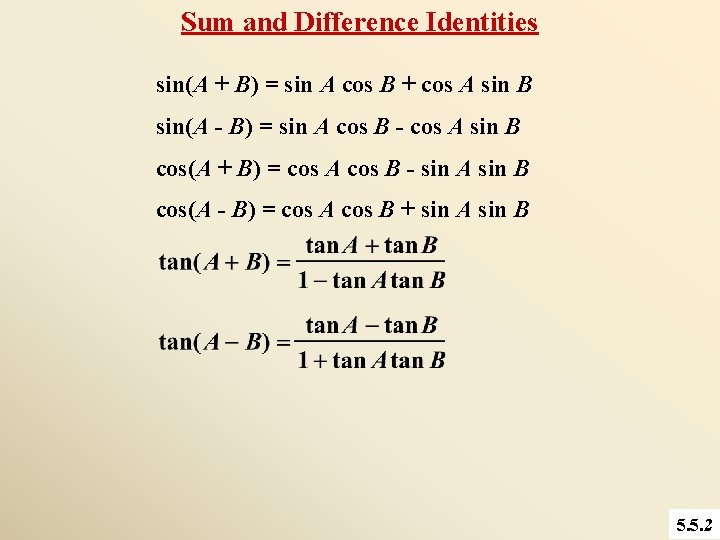 Sum and Difference Identities

$\sin(A + B) = \sin A \cos B + \cos A \sin B$

$\sin(A - B) = \sin A \cos B - \cos A \sin B$

$\cos(A + B) = \cos A \cos B - \sin A \sin B$

$\cos(A - B) = \cos A \cos B + \sin A \sin B$

$\tan(A + B) = \frac{\tan A + \tan B}{1 - \tan A \tan B}$

$\tan(A - B) = \frac{\tan A - \tan B}{1 + \tan A \tan B}$

5.5.2